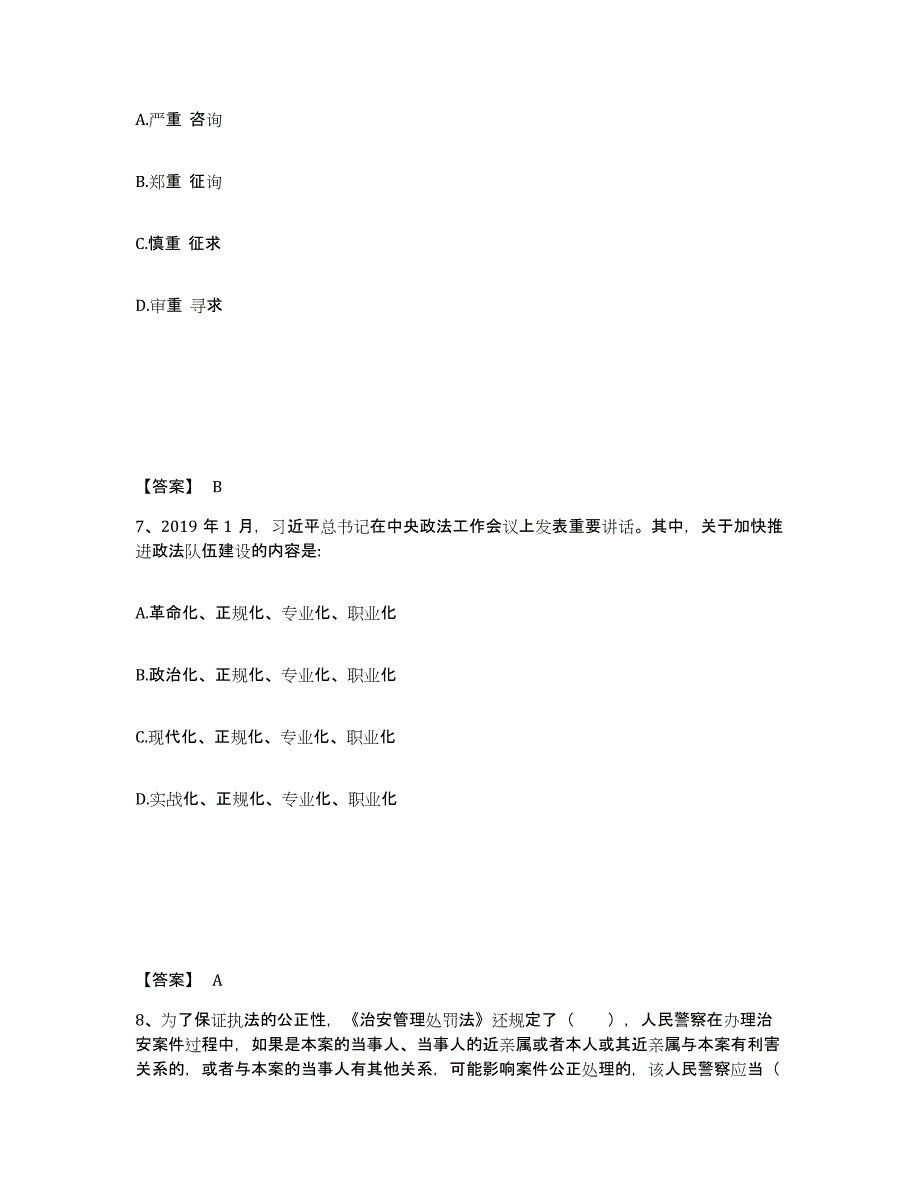 A.严重 咨询

B.郑重 征询

C.慎重 征求

D.审重 寻求

【答案】 B

7、2019 年 1 月，习近平总书记在中央政法工作会议上发表重要讲话。其中，关于加快推进政法队伍建设的内容是:

A.革命化、正规化、专业化、职业化

B.政治化、正规化、专业化、职业化

C.现代化、正规化、专业化、职业化

D.实战化、正规化、专业化、职业化

【答案】 A

8、为了保证执法的公正性，《治安管理处罚法》还规定了（ ），人民警察在办理治安案件过程中，如果是本案的当事人、当事人的近亲属或者本人或其近亲属与本案有利害关系的，或者与本案的当事人有其他关系，可能影响案件公正处理的，该人民警察应当（